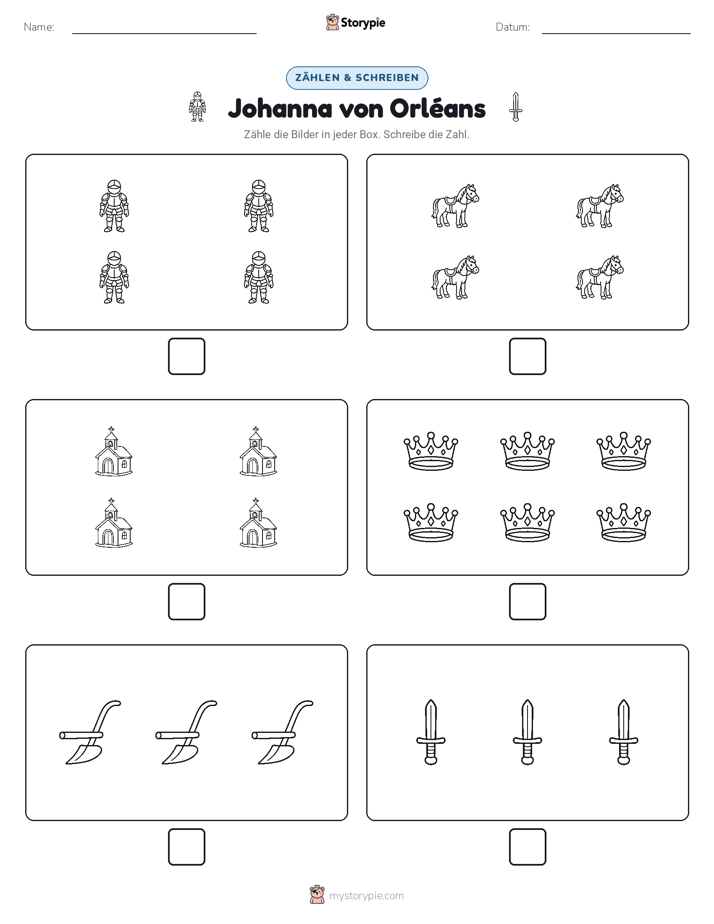 Name:

Storypie

Datum:

ZÄHLEN & SCHREIBEN

Johanna von Orléans

Zähle die Bilder in jeder Box. Schreibe die Zahl.

mystorypie.com